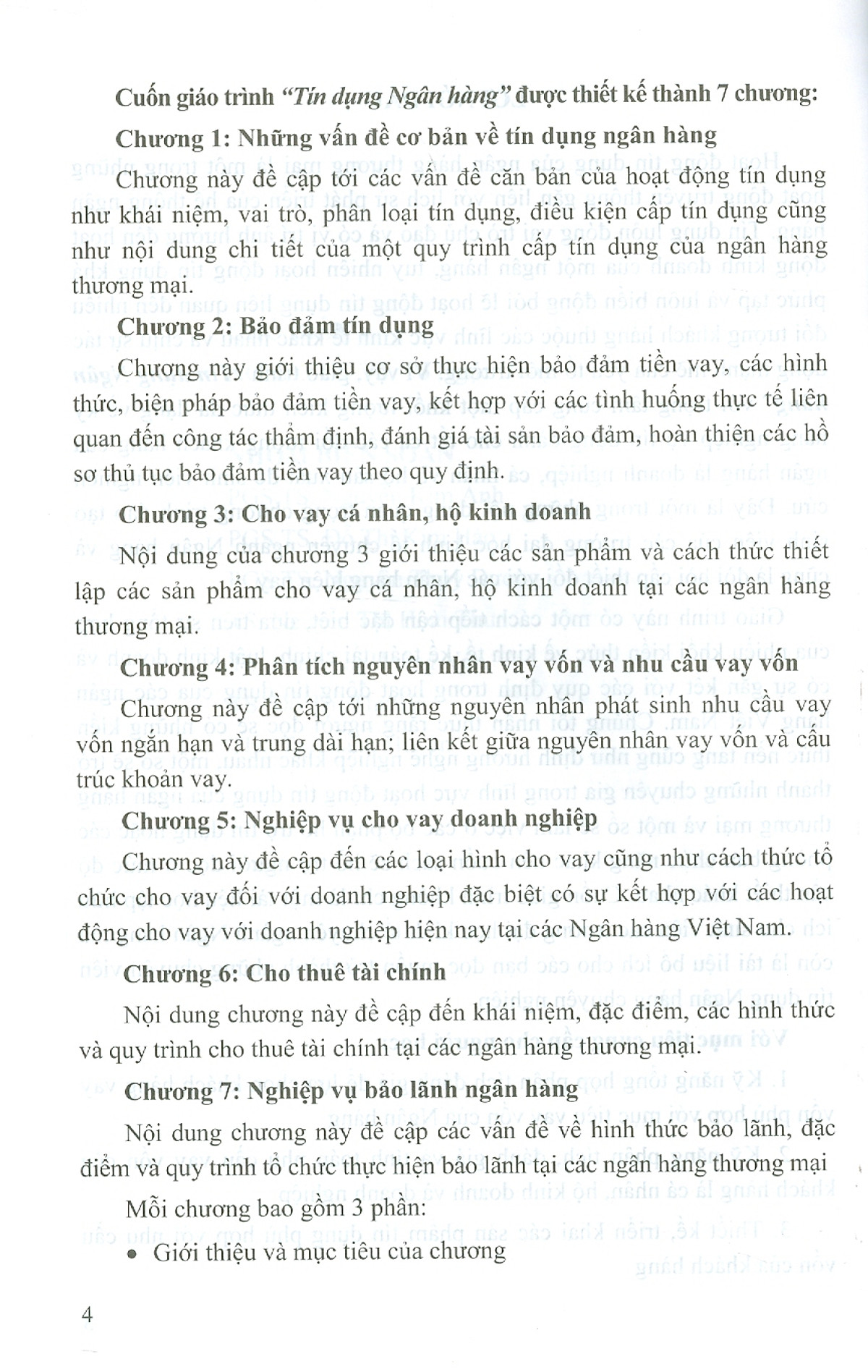 Cuốn giáo trình "Tín dụng Ngân hàng" được thiết kế thành 7 chương:

Chương 1: Những vấn đề cơ bản về tín dụng ngân hàng

Chương này đề cập tới các vấn đề căn bản của hoạt động tín dụng như khái niệm, vai trò, phân loại tín dụng, điều kiện cấp tín dụng cũng như nội dung chi tiết của một quy trình cấp tín dụng của ngân hàng thương mại.

Chương 2: Bảo đảm tín dụng

Chương này giới thiệu cơ sở thực hiện bảo đảm tiền vay, các hình thức, biện pháp bảo đảm tiền vay, kết hợp với các tình huống thực tế liên quan đến công tác thẩm định, đánh giá tài sản bảo đảm, hoàn thiện các hồ sơ thủ tục bảo đảm tiền vay theo quy định.

Chương 3: Cho vay cá nhân, hộ kinh doanh

Nội dung của chương 3 giới thiệu các sản phẩm và cách thức thiết lập các sản phẩm cho vay cá nhân, hộ kinh doanh tại các ngân hàng thương mại.

Chương 4: Phân tích nguyên nhân vay vốn và nhu cầu vay vốn

Chương này đề cập tới những nguyên nhân phát sinh nhu cầu vay vốn ngắn hạn và trung dài hạn; liên kết giữa nguyên nhân vay vốn và cấu trúc khoản vay.

Chương 5: Nghiệp vụ cho vay doanh nghiệp

Chương này đề cập đến các loại hình cho vay cũng như cách thức tổ chức cho vay đối với doanh nghiệp đặc biệt có sự kết hợp với các hoạt động cho vay với doanh nghiệp hiện nay tại các Ngân hàng Việt Nam.

Chương 6: Cho thuê tài chính

Nội dung chương này đề cập đến khái niệm, đặc điểm, các hình thức và quy trình cho thuê tài chính tại các ngân hàng thương mại.

Chương 7: Nghiệp vụ bảo lãnh ngân hàng

Nội dung chương này đề cập các vấn đề về hình thức bảo lãnh, đặc điểm và quy trình tổ chức thực hiện bảo lãnh tại các ngân hàng thương mại

Mỗi chương bao gồm 3 phần:

• Giới thiệu và mục tiêu của chương

4